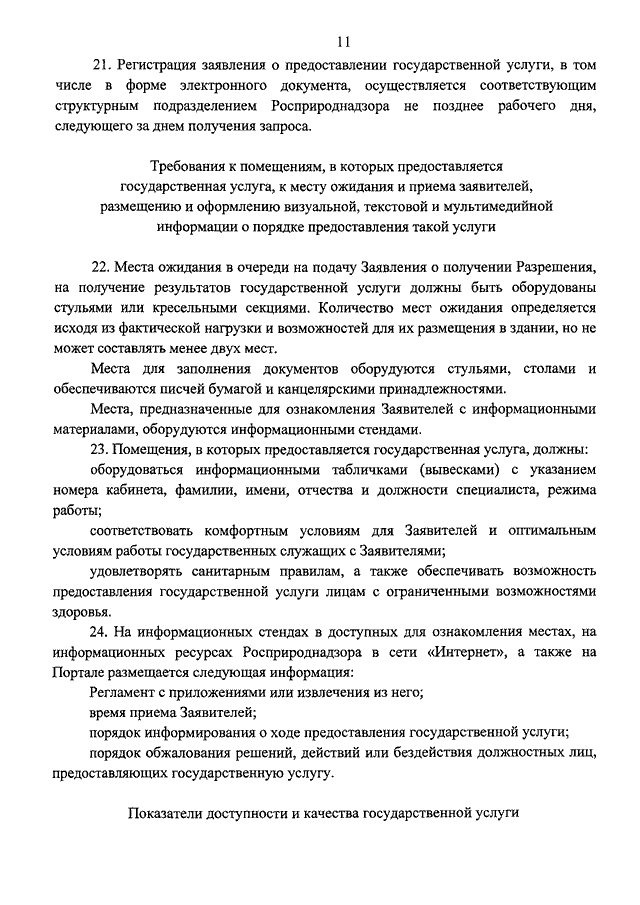 11

21. Регистрация заявления о предоставлении государственной услуги, в том числе в форме электронного документа, осуществляется соответствующим структурным подразделением Росприроднадзора не позднее рабочего дня, следующего за днем получения запроса.

Требования к помещениям, в которых предоставляется государственная услуга, к месту ожидания и приема заявителей, размещению и оформлению визуальной, текстовой и мультимедийной информации о порядке предоставления такой услуги

22. Места ожидания в очереди на подачу Заявления о получении Разрешения, на получение результатов государственной услуги должны быть оборудованы стульями или кресельными секциями. Количество мест ожидания определяется исходя из фактической нагрузки и возможностей для их размещения в здании, но не может составлять менее двух мест.

Места для заполнения документов оборудуются стульями, столами и обеспечиваются писчей бумагой и канцелярскими принадлежностями.

Места, предназначенные для ознакомления Заявителей с информационными материалами, оборудуются информационными стендами.

23. Помещения, в которых предоставляется государственная услуга, должны:

оборудоваться информационными табличками (вывесками) с указанием номера кабинета, фамилии, имени, отчества и должности специалиста, режима работы;

соответствовать комфортным условиям для Заявителей и оптимальным условиям работы государственных служащих с Заявителями;

удовлетворять санитарным правилам, а также обеспечивать возможность предоставления государственной услуги лицам с ограниченными возможностями здоровья.

24. На информационных стендах в доступных для ознакомления местах, на информационных ресурсах Росприроднадзора в сети «Интернет», а также на Портале размещается следующая информация:

Регламент с приложениями или извлечения из него;

время приема Заявителей;

порядок информирования о ходе предоставления государственной услуги;

порядок обжалования решений, действий или бездействия должностных лиц, предоставляющих государственную услугу.

Показатели доступности и качества государственной услуги